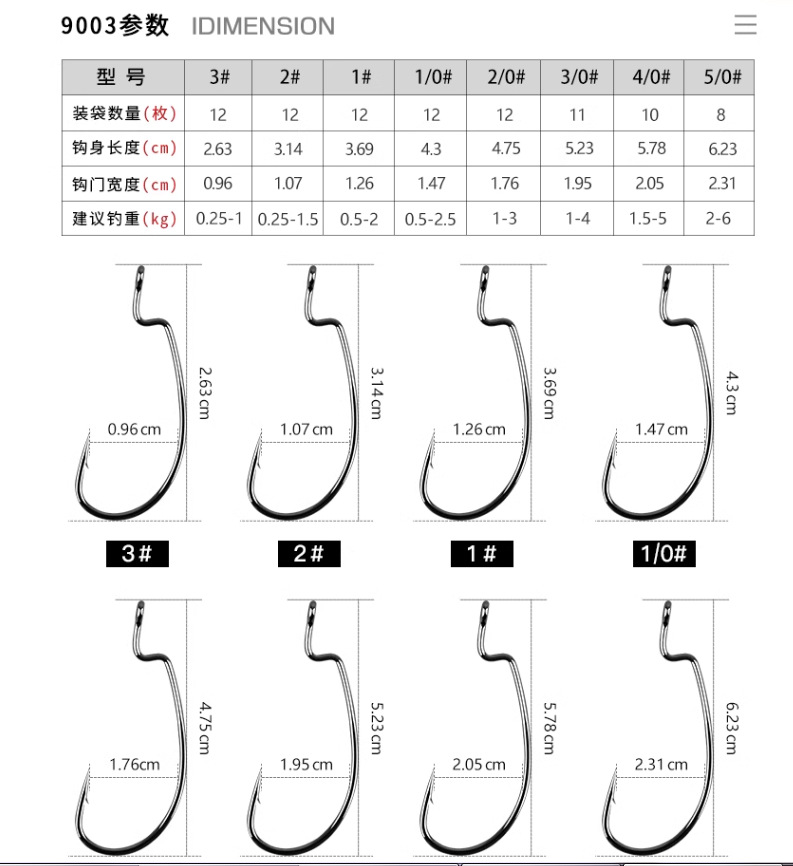 9003参数 IDIMENSION

| 型 号 | 3# | 2# | 1# | 1/0# | 2/0# | 3/0# | 4/0# | 5/0# |
|---|---|---|---|---|---|---|---|---|
| 装袋数量(枚) | 12 | 12 | 12 | 12 | 12 | 11 | 10 | 8 |
| 钩身长度(cm) | 2.63 | 3.14 | 3.69 | 4.3 | 4.75 | 5.23 | 5.78 | 6.23 |
| 钩门宽度(cm) | 0.96 | 1.07 | 1.26 | 1.47 | 1.76 | 1.95 | 2.05 | 2.31 |
| 建议钓重(kg) | 0.25-1 | 0.25-1.5 | 0.5-2 | 0.5-2.5 | 1-3 | 1-4 | 1.5-5 | 2-6 |

2.63 cm
0.96 cm
3#

3.14 cm
1.07 cm
2#

3.69 cm
1.26 cm
1#

4.3 cm
1.47 cm
1/0#

4.75 cm
1.76cm

5.23 cm
1.95 cm

5.78 cm
2.05 cm

6.23 cm
2.31 cm